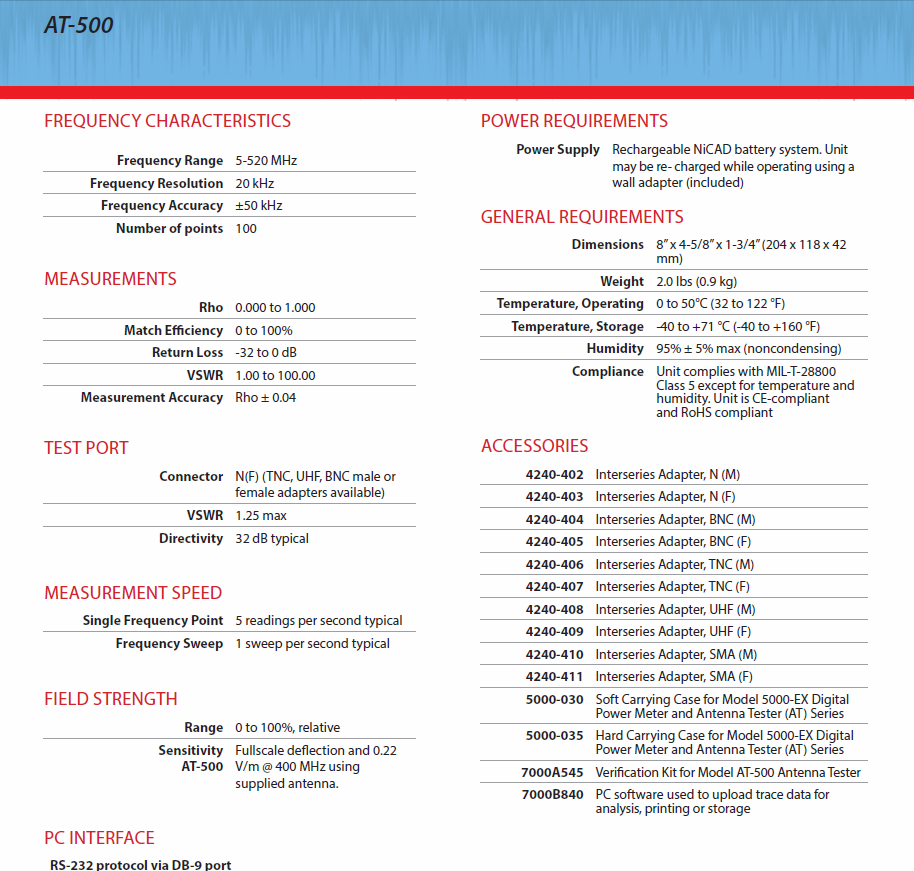 AT-500

FREQUENCY CHARACTERISTICS

| | |
|---|---|
| Frequency Range | 5-520 MHz |
| Frequency Resolution | 20 kHz |
| Frequency Accuracy | ±50 kHz |
| Number of points | 100 |

MEASUREMENTS

| | |
|---|---|
| Rho | 0.000 to 1.000 |
| Match Efficiency | 0 to 100% |
| Return Loss | -32 to 0 dB |
| VSWR | 1.00 to 100.00 |
| Measurement Accuracy | Rho ± 0.04 |

TEST PORT

| | |
|---|---|
| Connector | N(F) (TNC, UHF, BNC male or female adapters available) |
| VSWR | 1.25 max |
| Directivity | 32 dB typical |

MEASUREMENT SPEED

| | |
|---|---|
| Single Frequency Point | 5 readings per second typical |
| Frequency Sweep | 1 sweep per second typical |

FIELD STRENGTH

| | |
|---|---|
| Range | 0 to 100%, relative |
| Sensitivity AT-500 | Fullscale deflection and 0.22 V/m @ 400 MHz using supplied antenna. |

PC INTERFACE

RS-232 protocol via DB-9 port

POWER REQUIREMENTS

| | |
|---|---|
| Power Supply | Rechargeable NiCAD battery system. Unit may be re- charged while operating using a wall adapter (included) |

GENERAL REQUIREMENTS

| | |
|---|---|
| Dimensions | 8" x 4-5/8" x 1-3/4" (204 x 118 x 42 mm) |
| Weight | 2.0 lbs (0.9 kg) |
| Temperature, Operating | 0 to 50°C (32 to 122 °F) |
| Temperature, Storage | -40 to +71 °C (-40 to +160 °F) |
| Humidity | 95% ± 5% max (noncondensing) |
| Compliance | Unit complies with MIL-T-28800 Class 5 except for temperature and humidity. Unit is CE-compliant and RoHS compliant |

ACCESSORIES

| | |
|---|---|
| 4240-402 | Interseries Adapter, N (M) |
| 4240-403 | Interseries Adapter, N (F) |
| 4240-404 | Interseries Adapter, BNC (M) |
| 4240-405 | Interseries Adapter, BNC (F) |
| 4240-406 | Interseries Adapter, TNC (M) |
| 4240-407 | Interseries Adapter, TNC (F) |
| 4240-408 | Interseries Adapter, UHF (M) |
| 4240-409 | Interseries Adapter, UHF (F) |
| 4240-410 | Interseries Adapter, SMA (M) |
| 4240-411 | Interseries Adapter, SMA (F) |
| 5000-030 | Soft Carrying Case for Model 5000-EX Digital Power Meter and Antenna Tester (AT) Series |
| 5000-035 | Hard Carrying Case for Model 5000-EX Digital Power Meter and Antenna Tester (AT) Series |
| 7000A545 | Verification Kit for Model AT-500 Antenna Tester |
| 7000B840 | PC software used to upload trace data for analysis, printing or storage |